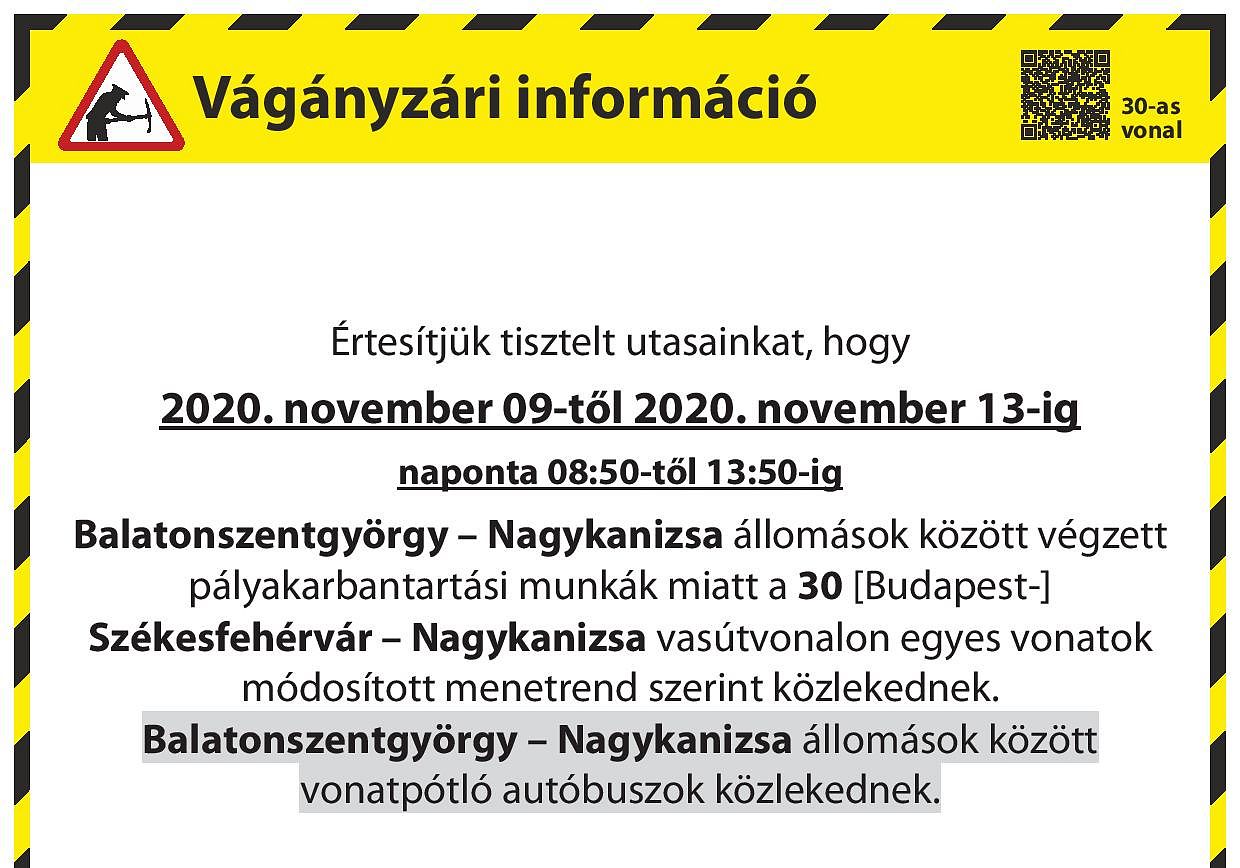 Vágányzári információ

30-as vonal

Értesítjük tisztelt utasainkat, hogy

2020. november 09-től 2020. november 13-ig

naponta 08:50-től 13:50-ig

Balatonszentgyörgy – Nagykanizsa állomások között végzett pályakarbantartási munkák miatt a 30 [Budapest-] Székesfehérvár – Nagykanizsa vasútvonalon egyes vonatok módosított menetrend szerint közlekednek. Balatonszentgyörgy – Nagykanizsa állomások között vonatpótló autóbuszok közlekednek.